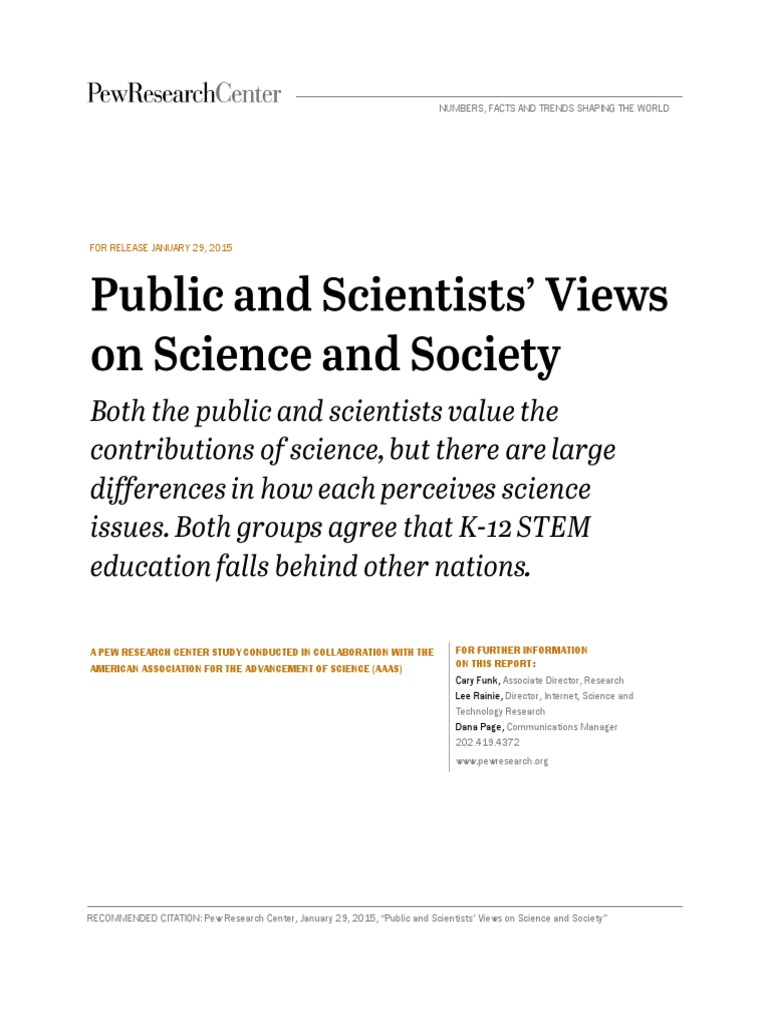 PewResearchCenter

NUMBERS, FACTS AND TRENDS SHAPING THE WORLD

FOR RELEASE JANUARY 29, 2015

Public and Scientists' Views on Science and Society

Both the public and scientists value the contributions of science, but there are large differences in how each perceives science issues. Both groups agree that K-12 STEM education falls behind other nations.

A PEW RESEARCH CENTER STUDY CONDUCTED IN COLLABORATION WITH THE AMERICAN ASSOCIATION FOR THE ADVANCEMENT OF SCIENCE (AAAS)

FOR FURTHER INFORMATION ON THIS REPORT:

Cary Funk, Associate Director, Research

Lee Rainie, Director, Internet, Science and Technology Research

Dana Page, Communications Manager

202.419.4372

www.pewresearch.org

RECOMMENDED CITATION: Pew Research Center, January 29, 2015, "Public and Scientists' Views on Science and Society"